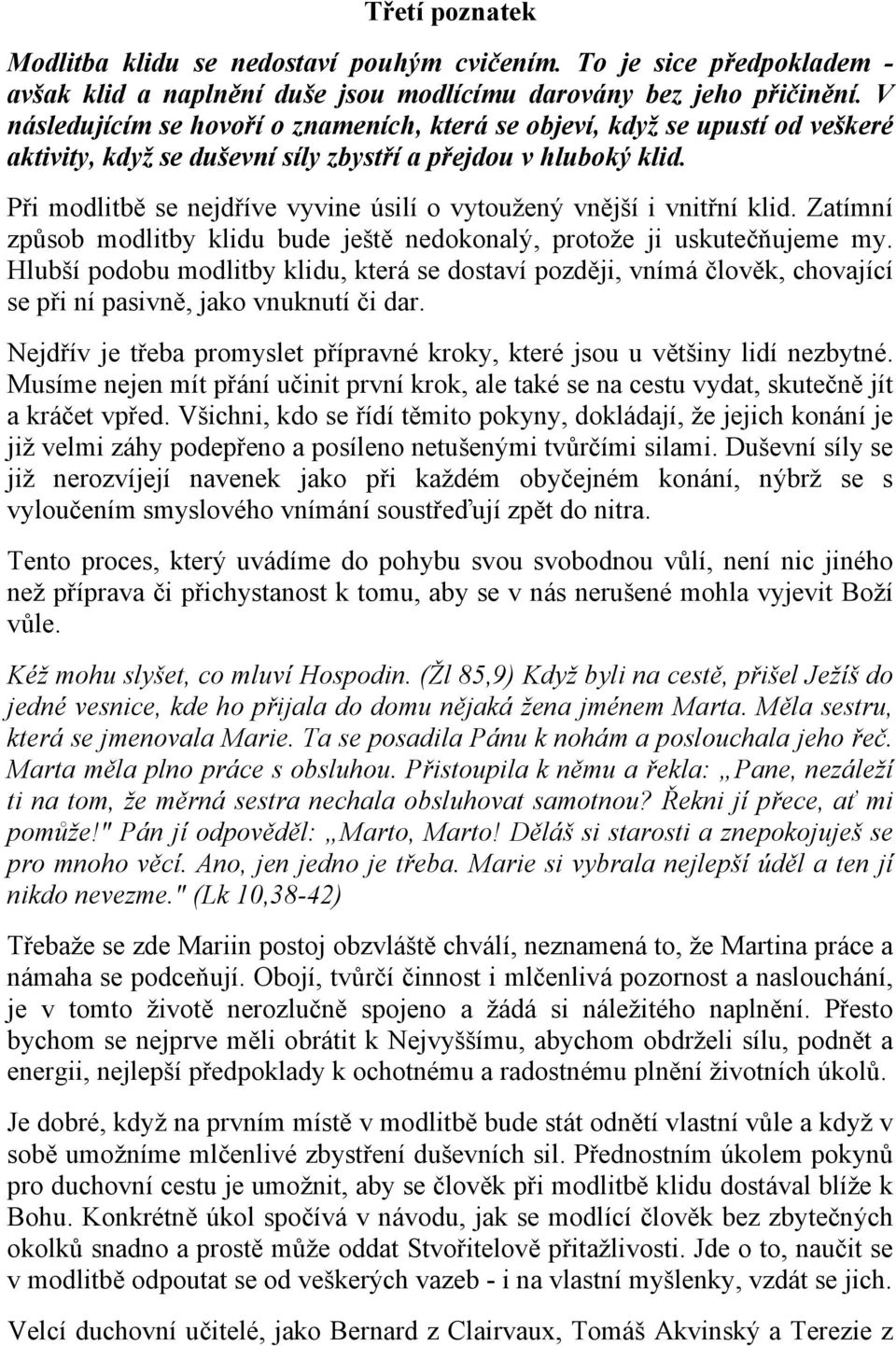 Třetí poznatek

Modlitba klidu se nedostaví pouhým cvičením. To je sice předpokladem - avšak klid a naplnění duše jsou modlícímu darovány bez jeho přičinění. V následujícím se hovoří o znameních, která se objeví, když se upustí od veškeré aktivity, když se duševní síly zbystří a přejdou v hluboký klid.

Při modlitbě se nejdříve vyvine úsilí o vytoužený vnější i vnitřní klid. Zatímní způsob modlitby klidu bude ještě nedokonalý, protože ji uskutečňujeme my. Hlubší podobu modlitby klidu, která se dostaví později, vnímá člověk, chovající se při ní pasivně, jako vnuknutí či dar.

Nejdřív je třeba promyslet přípravné kroky, které jsou u většiny lidí nezbytné. Musíme nejen mít přání učinit první krok, ale také se na cestu vydat, skutečně jít a kráčet vpřed. Všichni, kdo se řídí těmito pokyny, dokládají, že jejich konání je již velmi záhy podepřeno a posíleno netušenými tvůrčími silami. Duševní síly se již nerozvíjejí navenek jako při každém obyčejném konání, nýbrž se s vyloučením smyslového vnímání soustřeďují zpět do nitra.

Tento proces, který uvádíme do pohybu svou svobodnou vůlí, není nic jiného než příprava či přichystanost k tomu, aby se v nás nerušené mohla vyjevit Boží vůle.

Kéž mohu slyšet, co mluví Hospodin. (Žl 85,9) Když byli na cestě, přišel Ježíš do jedné vesnice, kde ho přijala do domu nějaká žena jménem Marta. Měla sestru, která se jmenovala Marie. Ta se posadila Pánu k nohám a poslouchala jeho řeč. Marta měla plno práce s obsluhou. Přistoupila k němu a řekla: „Pane, nezáleží ti na tom, že měrná sestra nechala obsluhovat samotnou? Řekni jí přece, ať mi pomůže!" Pán jí odpověděl: „Marto, Marto! Děláš si starosti a znepokojuješ se pro mnoho věcí. Ano, jen jedno je třeba. Marie si vybrala nejlepší úděl a ten jí nikdo nevezme." (Lk 10,38-42)

Třebaže se zde Mariin postoj obzvláště chválí, neznamená to, že Martina práce a námaha se podceňují. Obojí, tvůrčí činnost i mlčenlivá pozornost a naslouchání, je v tomto životě nerozlučně spojeno a žádá si náležitého naplnění. Přesto bychom se nejprve měli obrátit k Nejvyššímu, abychom obdrželi sílu, podnět a energii, nejlepší předpoklady k ochotnému a radostnému plnění životních úkolů.

Je dobré, když na prvním místě v modlitbě bude stát odnětí vlastní vůle a když v sobě umožníme mlčenlivé zbystření duševních sil. Přednostním úkolem pokynů pro duchovní cestu je umožnit, aby se člověk při modlitbě klidu dostával blíže k Bohu. Konkrétně úkol spočívá v návodu, jak se modlící člověk bez zbytečných okolků snadno a prostě může oddat Stvořitelově přitažlivosti. Jde o to, naučit se v modlitbě odpoutat se od veškerých vazeb - i na vlastní myšlenky, vzdát se jich.

Velcí duchovní učitelé, jako Bernard z Clairvaux, Tomáš Akvinský a Terezie z